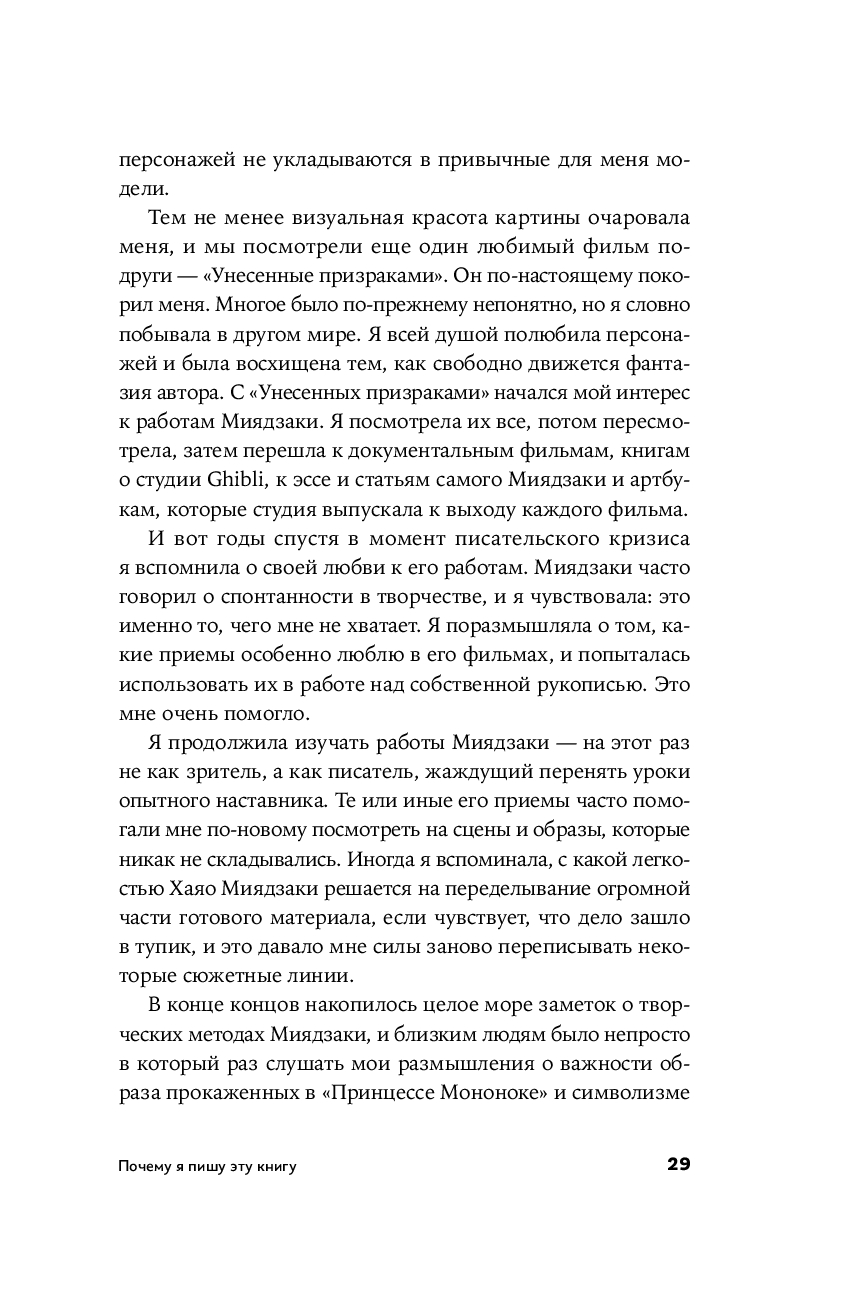 персонажей не укладываются в привычные для меня модели.

Тем не менее визуальная красота картины очаровала меня, и мы посмотрели еще один любимый фильм подруги — «Унесенные призраками». Он по-настоящему покорил меня. Многое было по-прежнему непонятно, но я словно побывала в другом мире. Я всей душой полюбила персонажей и была восхищена тем, как свободно движется фантазия автора. С «Унесенных призраками» начался мой интерес к работам Миядзаки. Я посмотрела их все, потом пересмотрела, затем перешла к документальным фильмам, книгам о студии Ghibli, к эссе и статьям самого Миядзаки и артбукам, которые студия выпускала к выходу каждого фильма.

И вот годы спустя в момент писательского кризиса я вспомнила о своей любви к его работам. Миядзаки часто говорил о спонтанности в творчестве, и я чувствовала: это именно то, чего мне не хватает. Я поразмышляла о том, какие приемы особенно люблю в его фильмах, и попыталась использовать их в работе над собственной рукописью. Это мне очень помогло.

Я продолжила изучать работы Миядзаки — на этот раз не как зритель, а как писатель, жаждущий перенять уроки опытного наставника. Те или иные его приемы часто помогали мне по-новому посмотреть на сцены и образы, которые никак не складывались. Иногда я вспоминала, с какой легкостью Хаяо Миядзаки решается на переделывание огромной части готового материала, если чувствует, что дело зашло в тупик, и это давало мне силы заново переписывать некоторые сюжетные линии.

В конце концов накопилось целое море заметок о творческих методах Миядзаки, и близким людям было непросто в который раз слушать мои размышления о важности образа прокаженных в «Принцессе Мононоке» и символизме

Почему я пишу эту книгу 29